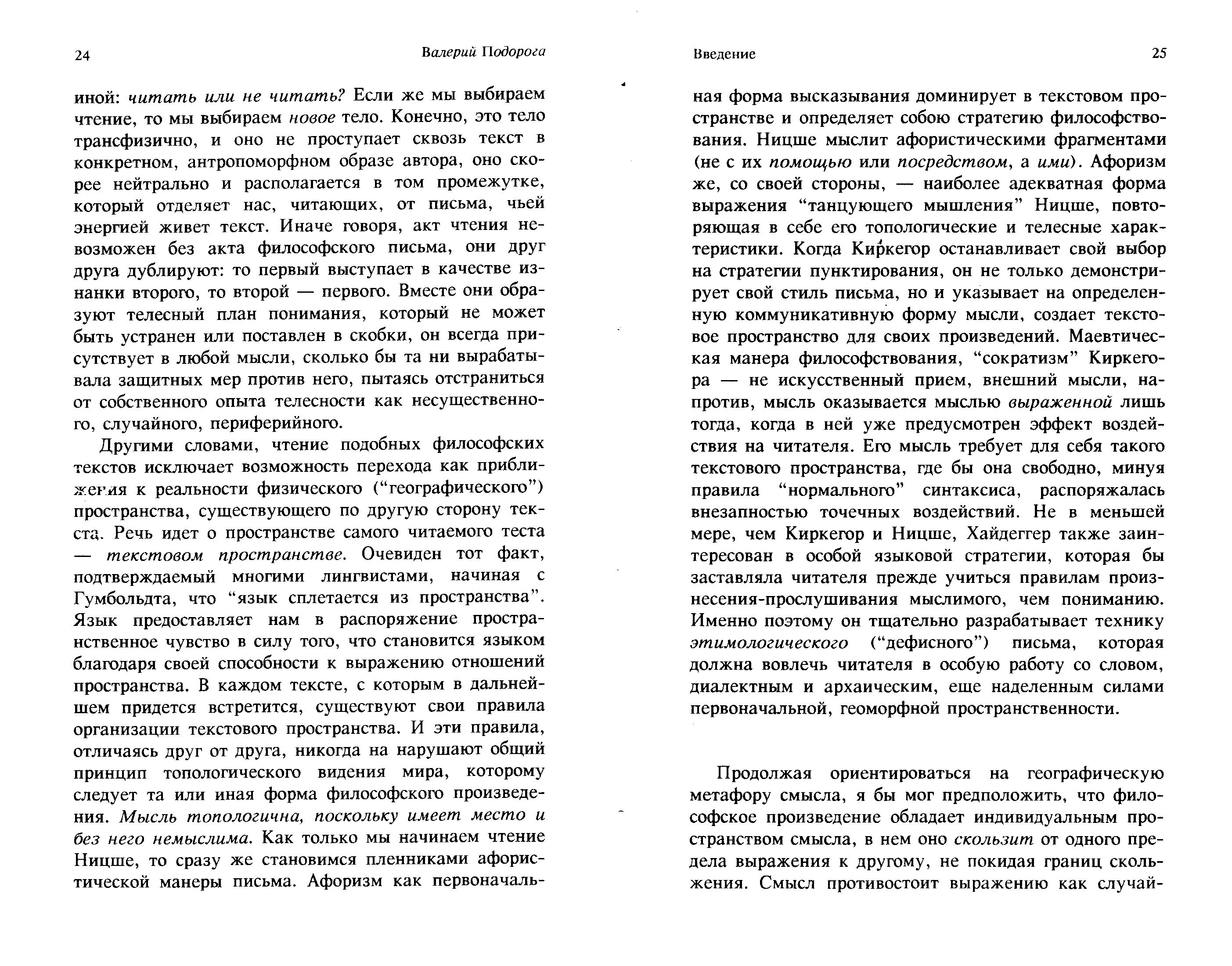 24

Валерий Подорога

иной: читать или не читать? Если же мы выбираем чтение, то мы выбираем новое тело. Конечно, это тело трансфизично, и оно не проступает сквозь текст в конкретном, антропоморфном образе автора, оно скорее нейтрально и располагается в том промежутке, который отделяет нас, читающих, от письма, чьей энергией живет текст. Иначе говоря, акт чтения невозможен без акта философского письма, они друг друга дублируют: то первый выступает в качестве изнанки второго, то второй — первого. Вместе они образуют телесный план понимания, который не может быть устранен или поставлен в скобки, он всегда присутствует в любой мысли, сколько бы та ни вырабатывала защитных мер против него, пытаясь отстраниться от собственного опыта телесности как несущественного, случайного, периферийного.

Другими словами, чтение подобных философских текстов исключает возможность перехода как приближения к реальности физического (“географического”) пространства, существующего по другую сторону текста. Речь идет о пространстве самого читаемого теста — текстовом пространстве. Очевиден тот факт, подтверждаемый многими лингвистами, начиная с Гумбольдта, что “язык сплетается из пространства”. Язык предоставляет нам в распоряжение пространственное чувство в силу того, что становится языком благодаря своей способности к выражению отношений пространства. В каждом тексте, с которым в дальнейшем придется встретится, существуют свои правила организации текстового пространства. И эти правила, отличаясь друг от друга, никогда на нарушают общий принцип топологического видения мира, которому следует та или иная форма философского произведения. Мысль топологична, поскольку имеет место и без него немыслима. Как только мы начинаем чтение Ницше, то сразу же становимся пленниками афористической манеры письма. Афоризм как первоначаль-

Введение

25

ная форма высказывания доминирует в текстовом пространстве и определяет собою стратегию философствования. Ницше мыслит афористическими фрагментами (не с их помощью или посредством, а ими). Афоризм же, со своей стороны, — наиболее адекватная форма выражения “танцующего мышления” Ницше, повторяющая в себе его топологические и телесные характеристики. Когда Киркегор останавливает свой выбор на стратегии пунктирования, он не только демонстрирует свой стиль письма, но и указывает на определенную коммуникативную форму мысли, создает текстовое пространство для своих произведений. Маевтическая манера философствования, “сократизм” Киркегора — не искусственный прием, внешний мысли, напротив, мысль оказывается мыслью выраженной лишь тогда, когда в ней уже предусмотрен эффект воздействия на читателя. Его мысль требует для себя такого текстового пространства, где бы она свободно, минуя правила “нормального” синтаксиса, распоряжалась внезапностью точечных воздействий. Не в меньшей мере, чем Киркегор и Ницше, Хайдеггер также заинтересован в особой языковой стратегии, которая бы заставляла читателя прежде учиться правилам произнесения-прослушивания мыслимого, чем пониманию. Именно поэтому он тщательно разрабатывает технику этимологического (“дефисного”) письма, которая должна вовлечь читателя в особую работу со словом, диалектным и архаическим, еще наделенным силами первоначальной, геоморфной пространственности.

Продолжая ориентироваться на географическую метафору смысла, я бы мог предположить, что философское произведение обладает индивидуальным пространством смысла, в нем оно скользит от одного предела выражения к другому, не покидая границ скольжения. Смысл противостоит выражению как случай-